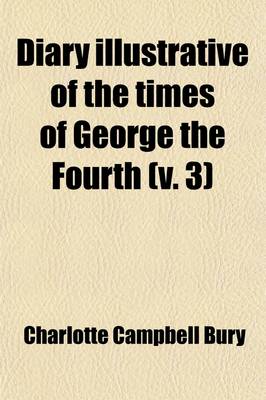 Diary illustrative of the times of George the Fourth (v. 3)

Charlotte Campbell Bury